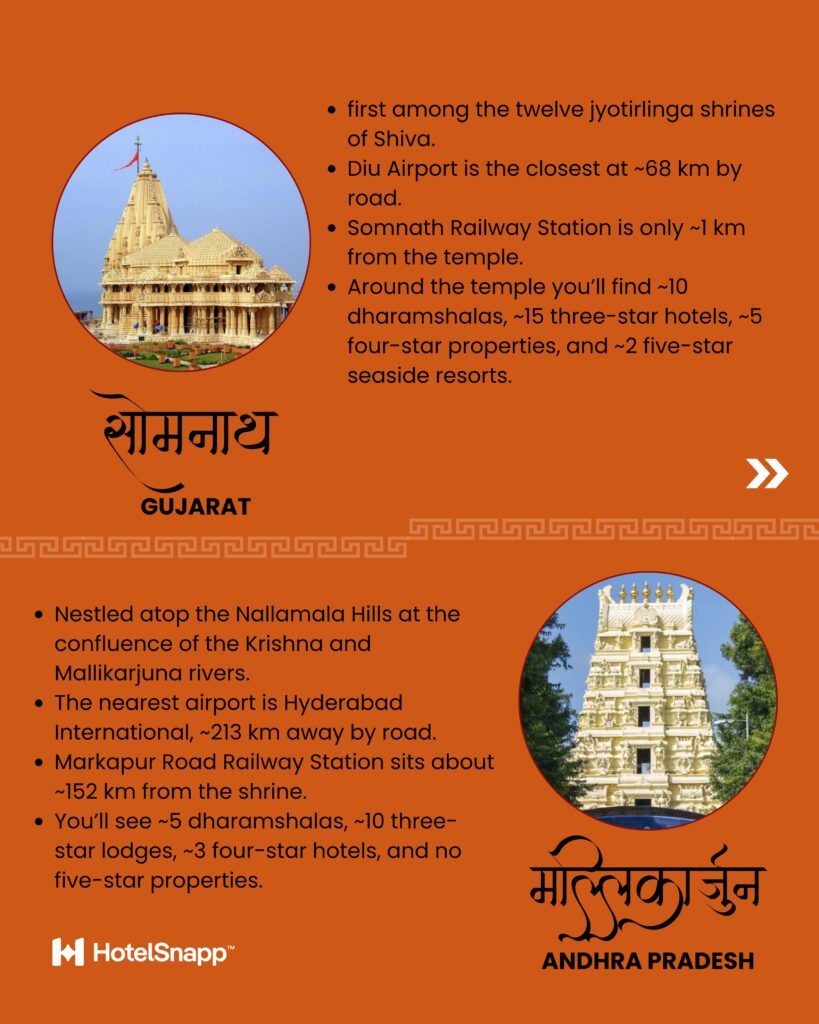 - first among the twelve jyotirlinga shrines of Shiva.
- Diu Airport is the closest at ~68 km by road.
- Somnath Railway Station is only ~1 km from the temple.
- Around the temple you'll find ~10 dharamshalas, ~15 three-star hotels, ~5 four-star properties, and ~2 five-star seaside resorts.

सोमनाथ
GUJARAT

- Nestled atop the Nallamala Hills at the confluence of the Krishna and Mallikarjuna rivers.
- The nearest airport is Hyderabad International, ~213 km away by road.
- Markapur Road Railway Station sits about ~152 km from the shrine.
- You'll see ~5 dharamshalas, ~10 three-star lodges, ~3 four-star hotels, and no five-star properties.

मल्लिकार्जुन
ANDHRA PRADESH

HotelSnapp™